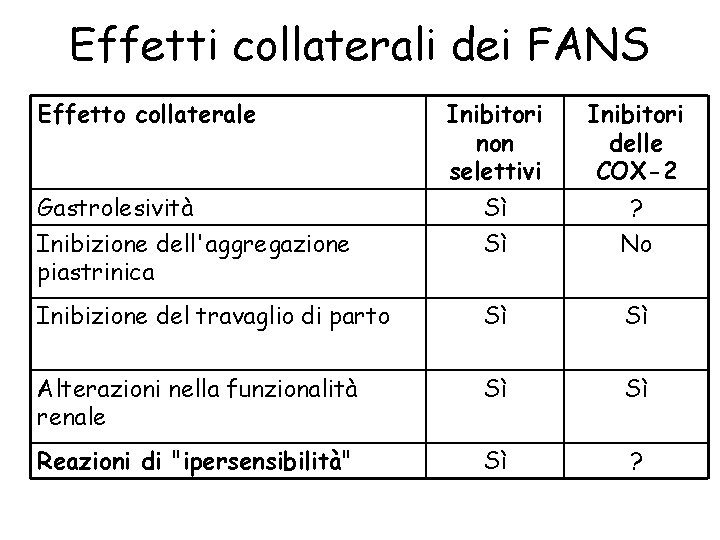 Effetti collaterali dei FANS

| Effetto collaterale | Inibitori non selettivi | Inibitori delle COX-2 |
|---|---|---|
| Gastrolesività | Sì | ? |
| Inibizione dell'aggregazione piastrinica | Sì | No |
| Inibizione del travaglio di parto | Sì | Sì |
| Alterazioni nella funzionalità renale | Sì | Sì |
| Reazioni di "ipersensibilità" | Sì | ? |